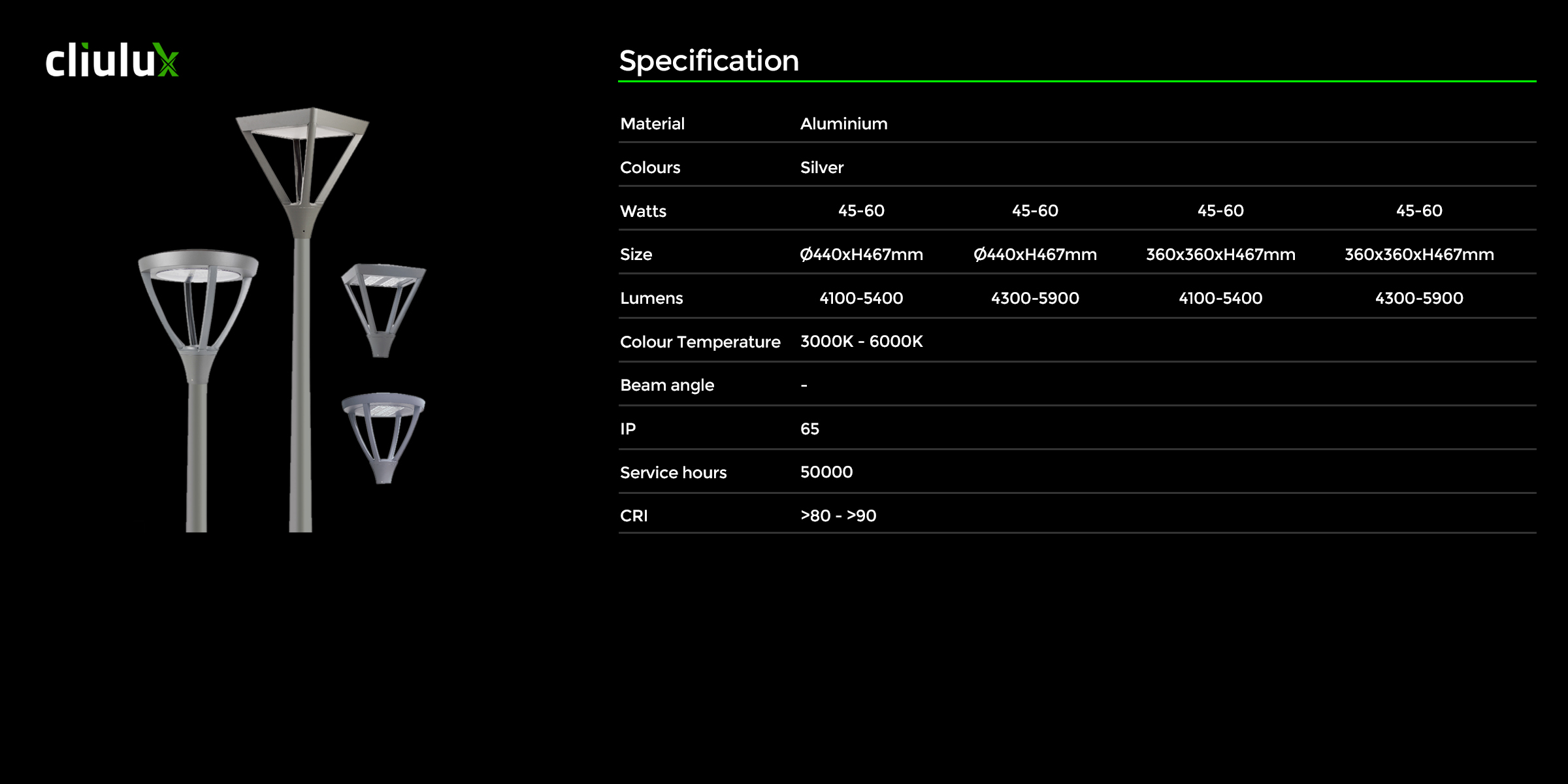 cliulux

Specification

| Material | Aluminium | | | |
|---|---|---|---|---|
| Colours | Silver | | | |
| Watts | 45-60 | 45-60 | 45-60 | 45-60 |
| Size | Ø440xH467mm | Ø440xH467mm | 360x360xH467mm | 360x360xH467mm |
| Lumens | 4100-5400 | 4300-5900 | 4100-5400 | 4300-5900 |
| Colour Temperature | 3000K - 6000K | | | |
| Beam angle | - | | | |
| IP | 65 | | | |
| Service hours | 50000 | | | |
| CRI | >80 - >90 | | | |